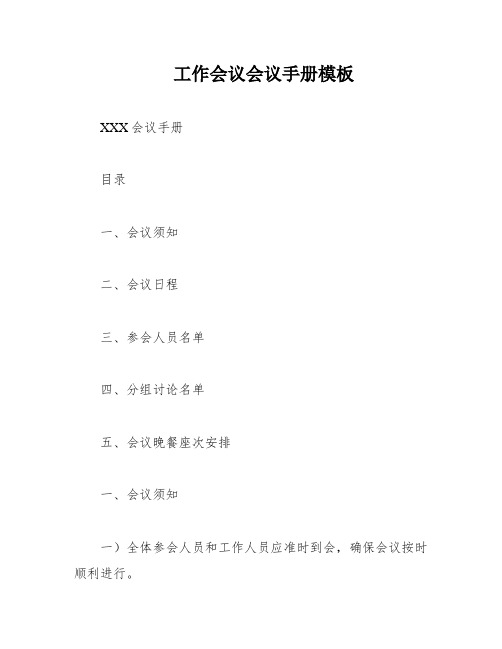 工作会议会议手册模板

XXX 会议手册

目录

一、会议须知

二、会议日程

三、参会人员名单

四、分组讨论名单

五、会议晚餐座次安排

一、会议须知

一）全体参会人员和工作人员应准时到会，确保会议按时顺利进行。